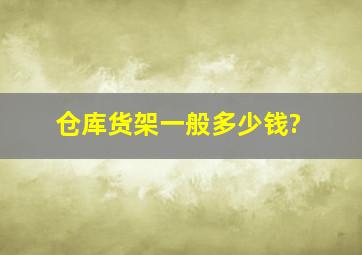 仓库货架一般多少钱?